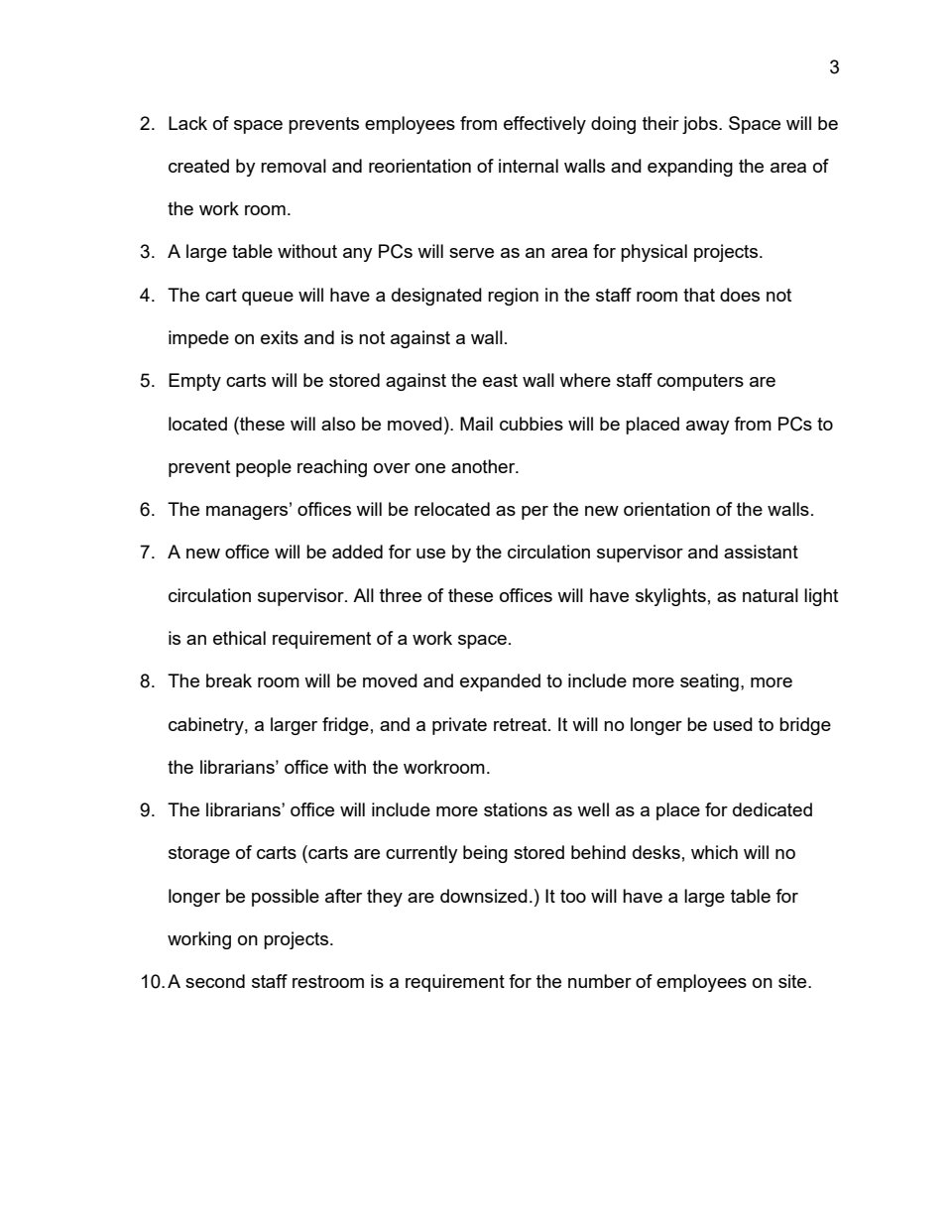 3

2. Lack of space prevents employees from effectively doing their jobs. Space will be created by removal and reorientation of internal walls and expanding the area of the work room.

3. A large table without any PCs will serve as an area for physical projects.

4. The cart queue will have a designated region in the staff room that does not impede on exits and is not against a wall.

5. Empty carts will be stored against the east wall where staff computers are located (these will also be moved). Mail cubbies will be placed away from PCs to prevent people reaching over one another.

6. The managers' offices will be relocated as per the new orientation of the walls.

7. A new office will be added for use by the circulation supervisor and assistant circulation supervisor. All three of these offices will have skylights, as natural light is an ethical requirement of a work space.

8. The break room will be moved and expanded to include more seating, more cabinetry, a larger fridge, and a private retreat. It will no longer be used to bridge the librarians' office with the workroom.

9. The librarians' office will include more stations as well as a place for dedicated storage of carts (carts are currently being stored behind desks, which will no longer be possible after they are downsized.) It too will have a large table for working on projects.

10. A second staff restroom is a requirement for the number of employees on site.